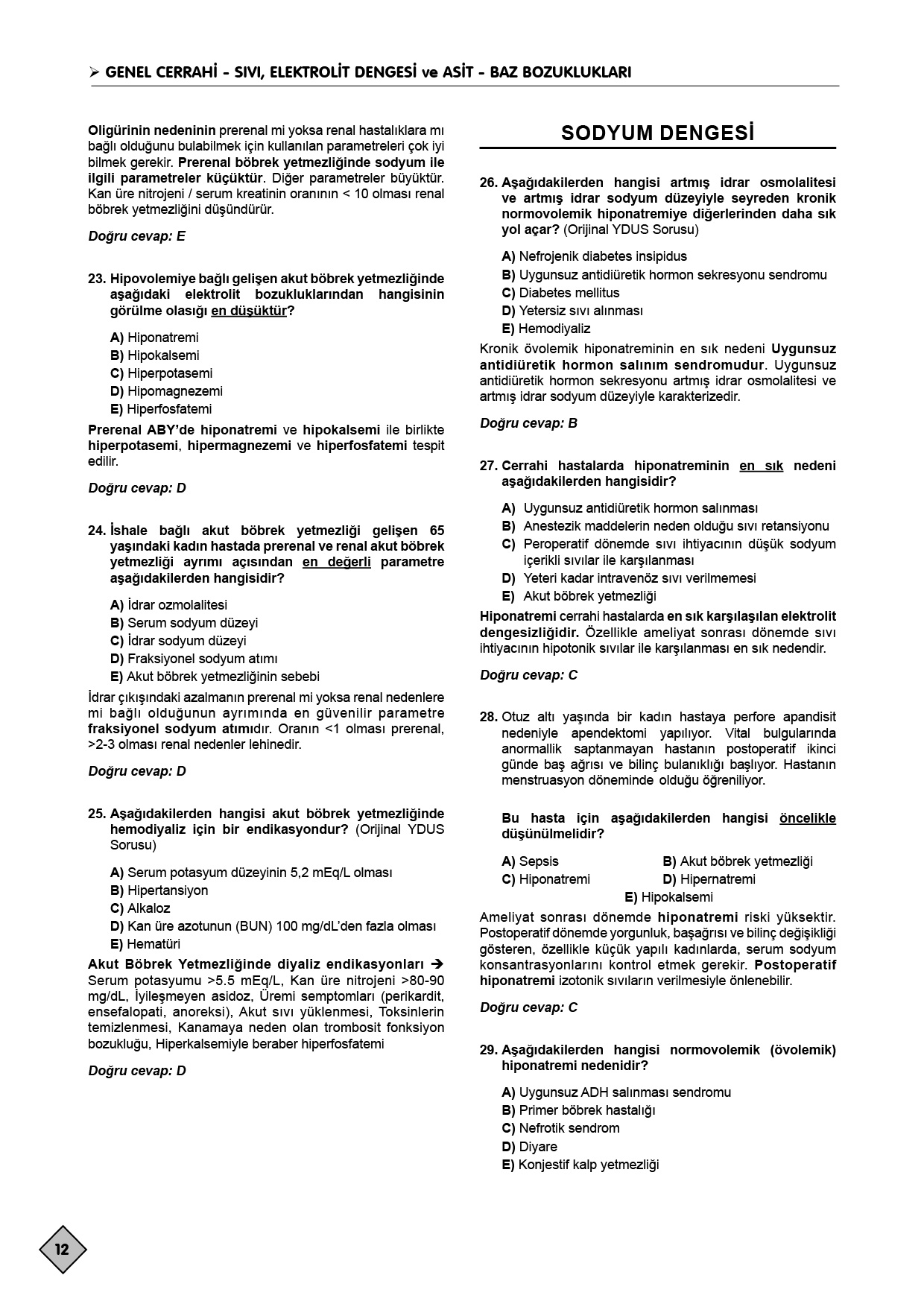 ➢ GENEL CERRAHİ - SIVI, ELEKTROLİT DENGESİ ve ASİT - BAZ BOZUKLUKLARI

Oligürinin nedeninin prerenal mi yoksa renal hastalıklara mı bağlı olduğunu bulabilmek için kullanılan parametreleri çok iyi bilmek gerekir. Prerenal böbrek yetmezliğinde sodyum ile ilgili parametreler küçüktür. Diğer parametreler büyüktür. Kan üre nitrojeni / serum kreatinin oranının < 10 olması renal böbrek yetmezliğini düşündürür.

Doğru cevap: E

23. Hipovolemiye bağlı gelişen akut böbrek yetmezliğinde aşağıdaki elektrolit bozukluklarından hangisinin görülme olasığı en düşüktür?

A) Hiponatremi
B) Hipokalsemi
C) Hiperpotasemi
D) Hipomagnezemi
E) Hiperfosfatemi

Prerenal ABY'de hiponatremi ve hipokalsemi ile birlikte hiperpotasemi, hipermagnezemi ve hiperfosfatemi tespit edilir.

Doğru cevap: D

24. İshale bağlı akut böbrek yetmezliği gelişen 65 yaşındaki kadın hastada prerenal ve renal akut böbrek yetmezliği ayrımı açısından en değerli parametre aşağıdakilerden hangisidir?

A) İdrar ozmolalitesi
B) Serum sodyum düzeyi
C) İdrar sodyum düzeyi
D) Fraksiyonel sodyum atımı
E) Akut böbrek yetmezliğinin sebebi

İdrar çıkışındaki azalmanın prerenal mi yoksa renal nedenlere mi bağlı olduğunun ayrımında en güvenilir parametre fraksiyonel sodyum atımıdır. Oranın <1 olması prerenal, >2-3 olması renal nedenler lehinedir.

Doğru cevap: D

25. Aşağıdakilerden hangisi akut böbrek yetmezliğinde hemodiyaliz için bir endikasyondur? (Orijinal YDUS Sorusu)

A) Serum potasyum düzeyinin 5,2 mEq/L olması
B) Hipertansiyon
C) Alkaloz
D) Kan üre azotunun (BUN) 100 mg/dL'den fazla olması
E) Hematüri

Akut Böbrek Yetmezliğinde diyaliz endikasyonları ➔ Serum potasyumu >5.5 mEq/L, Kan üre nitrojeni >80-90 mg/dL, İyileşmeyen asidoz, Üremi semptomları (perikardit, ensefalopati, anoreksi), Akut sıvı yüklenmesi, Toksinlerin temizlenmesi, Kanamaya neden olan trombosit fonksiyon bozukluğu, Hiperkalsemiyle beraber hiperfosfatemi

Doğru cevap: D

SODYUM DENGESİ

26. Aşağıdakilerden hangisi artmış idrar osmolalitesi ve artmış idrar sodyum düzeyiyle seyreden kronik normovolemik hiponatremiye diğerlerinden daha sık yol açar? (Orijinal YDUS Sorusu)

A) Nefrojenik diabetes insipidus
B) Uygunsuz antidiüretik hormon sekresyonu sendromu
C) Diabetes mellitus
D) Yetersiz sıvı alınması
E) Hemodiyaliz

Kronik övolemik hiponatreminin en sık nedeni Uygunsuz antidiüretik hormon salınım sendromudur. Uygunsuz antidiüretik hormon sekresyonu artmış idrar osmolalitesi ve artmış idrar sodyum düzeyiyle karakterizedir.

Doğru cevap: B

27. Cerrahi hastalarda hiponatreminin en sık nedeni aşağıdakilerden hangisidir?

A) Uygunsuz antidiüretik hormon salınması
B) Anestezik maddelerin neden olduğu sıvı retansiyonu
C) Peroperatif dönemde sıvı ihtiyacının düşük sodyum içerikli sıvılar ile karşılanması
D) Yeteri kadar intravenöz sıvı verilmemesi
E) Akut böbrek yetmezliği

Hiponatremi cerrahi hastalarda en sık karşılaşılan elektrolit dengesizliğidir. Özellikle ameliyat sonrası dönemde sıvı ihtiyacının hipotonik sıvılar ile karşılanması en sık nedendir.

Doğru cevap: C

28. Otuz altı yaşında bir kadın hastaya perfore apandisit nedeniyle apendektomi yapılıyor. Vital bulgularında anormallik saptanmayan hastanın postoperatif ikinci günde baş ağrısı ve bilinç bulanıklığı başlıyor. Hastanın menstruasyon döneminde olduğu öğreniliyor.

Bu hasta için aşağıdakilerden hangisi öncelikle düşünülmelidir?

A) Sepsis
B) Akut böbrek yetmezliği
C) Hiponatremi
D) Hipernatremi
E) Hipokalsemi

Ameliyat sonrası dönemde hiponatremi riski yüksektir. Postoperatif dönemde yorgunluk, başağrısı ve bilinç değişikliği gösteren, özellikle küçük yapılı kadınlarda, serum sodyum konsantrasyonlarını kontrol etmek gerekir. Postoperatif hiponatremi izotonik sıvıların verilmesiyle önlenebilir.

Doğru cevap: C

29. Aşağıdakilerden hangisi normovolemik (övolemik) hiponatremi nedenidir?

A) Uygunsuz ADH salınması sendromu
B) Primer böbrek hastalığı
C) Nefrotik sendrom
D) Diyare
E) Konjestif kalp yetmezliği

12